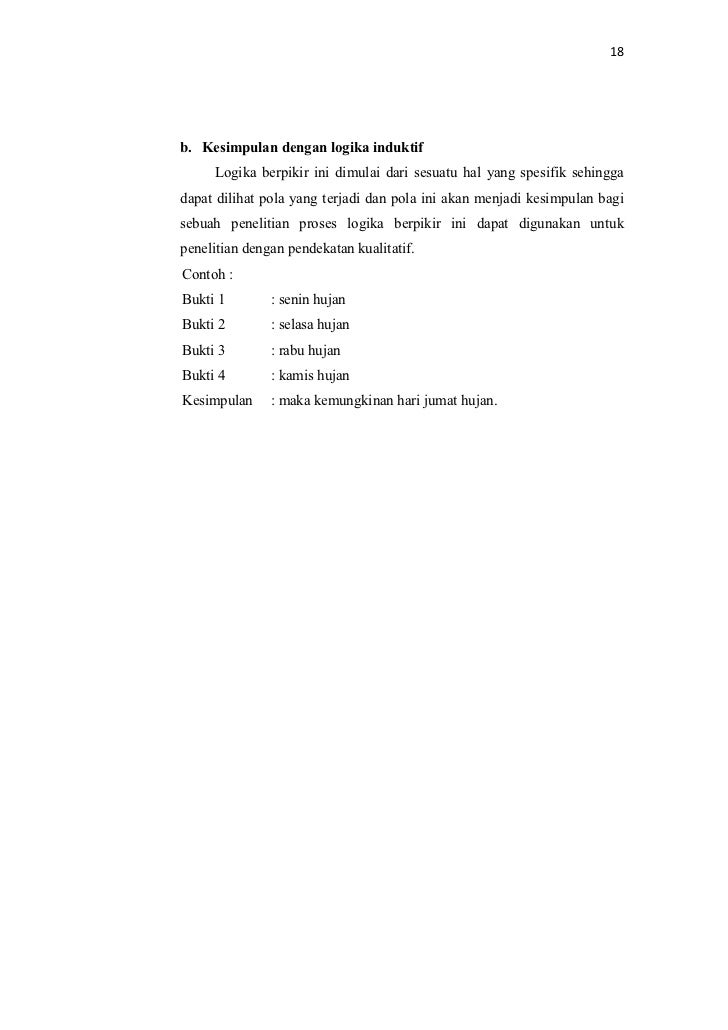 18

b. Kesimpulan dengan logika induktif

Logika berpikir ini dimulai dari sesuatu hal yang spesifik sehingga dapat dilihat pola yang terjadi dan pola ini akan menjadi kesimpulan bagi sebuah penelitian proses logika berpikir ini dapat digunakan untuk penelitian dengan pendekatan kualitatif.

Contoh :
Bukti 1 : senin hujan
Bukti 2 : selasa hujan
Bukti 3 : rabu hujan
Bukti 4 : kamis hujan
Kesimpulan : maka kemungkinan hari jumat hujan.